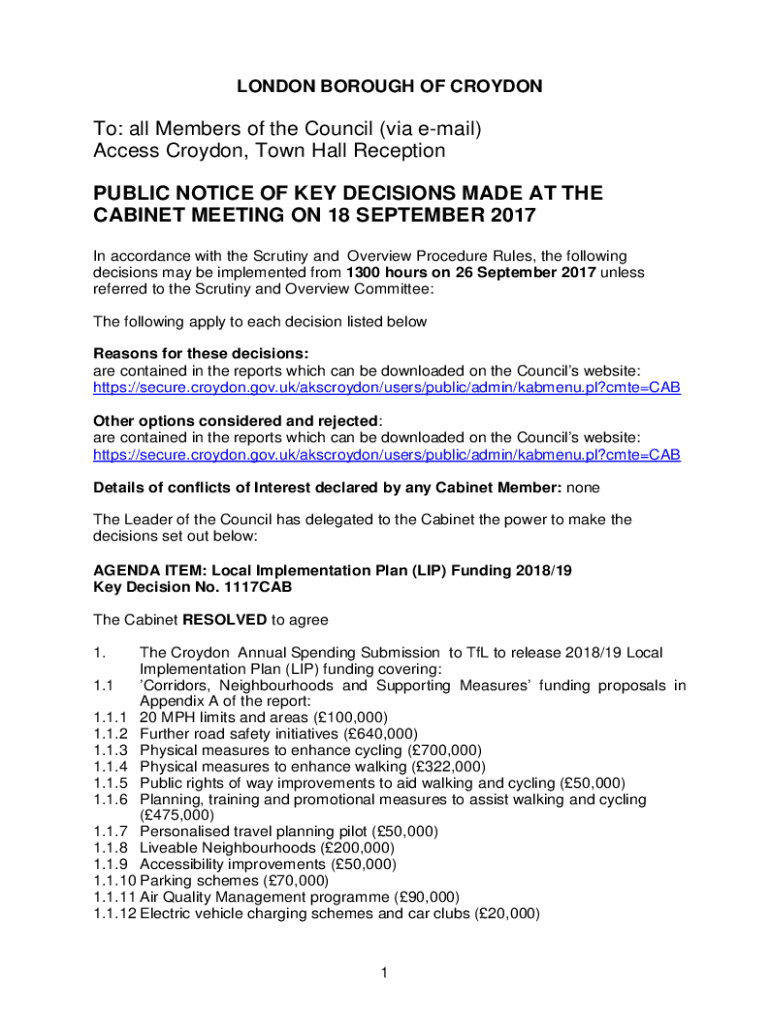 LONDON BOROUGH OF CROYDON

To: all Members of the Council (via e-mail)
Access Croydon, Town Hall Reception

PUBLIC NOTICE OF KEY DECISIONS MADE AT THE CABINET MEETING ON 18 SEPTEMBER 2017

In accordance with the Scrutiny and Overview Procedure Rules, the following decisions may be implemented from 1300 hours on 26 September 2017 unless referred to the Scrutiny and Overview Committee:

The following apply to each decision listed below

Reasons for these decisions:
are contained in the reports which can be downloaded on the Council's website:
https://secure.croydon.gov.uk/akscroydon/users/public/admin/kabmenu.pl?cmte=CAB

Other options considered and rejected:
are contained in the reports which can be downloaded on the Council's website:
https://secure.croydon.gov.uk/akscroydon/users/public/admin/kabmenu.pl?cmte=CAB

Details of conflicts of Interest declared by any Cabinet Member: none

The Leader of the Council has delegated to the Cabinet the power to make the decisions set out below:

AGENDA ITEM: Local Implementation Plan (LIP) Funding 2018/19
Key Decision No. 1117CAB

The Cabinet RESOLVED to agree

1. The Croydon Annual Spending Submission to TfL to release 2018/19 Local Implementation Plan (LIP) funding covering:
1.1 'Corridors, Neighbourhoods and Supporting Measures' funding proposals in Appendix A of the report:
1.1.1 20 MPH limits and areas (£100,000)
1.1.2 Further road safety initiatives (£640,000)
1.1.3 Physical measures to enhance cycling (£700,000)
1.1.4 Physical measures to enhance walking (£322,000)
1.1.5 Public rights of way improvements to aid walking and cycling (£50,000)
1.1.6 Planning, training and promotional measures to assist walking and cycling (£475,000)
1.1.7 Personalised travel planning pilot (£50,000)
1.1.8 Liveable Neighbourhoods (£200,000)
1.1.9 Accessibility improvements (£50,000)
1.1.10 Parking schemes (£70,000)
1.1.11 Air Quality Management programme (£90,000)
1.1.12 Electric vehicle charging schemes and car clubs (£20,000)

1